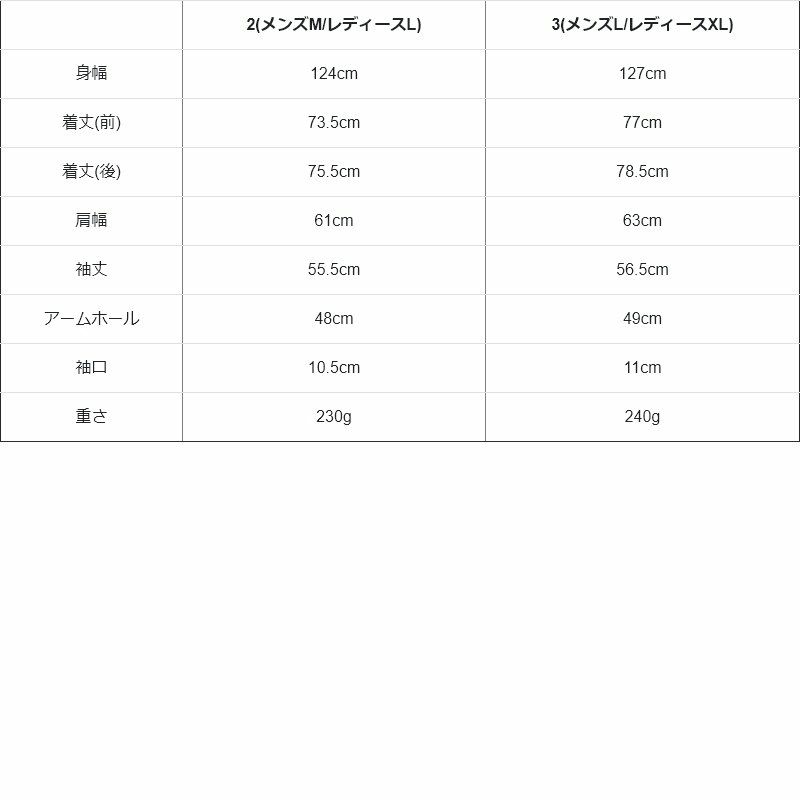 |  | 2(メンズM/レディースL) | 3(メンズL/レディースXL) |
|---|---|---|
| 身幅 | 124cm | 127cm |
| 着丈(前) | 73.5cm | 77cm |
| 着丈(後) | 75.5cm | 78.5cm |
| 肩幅 | 61cm | 63cm |
| 袖丈 | 55.5cm | 56.5cm |
| アームホール | 48cm | 49cm |
| 袖口 | 10.5cm | 11cm |
| 重さ | 230g | 240g |